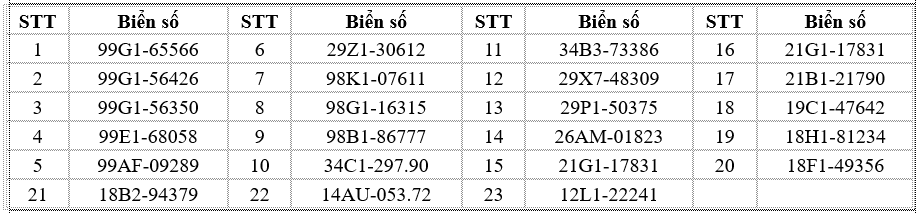 | STT | Biển số | STT | Biển số | STT | Biển số | STT | Biển số |
|---|---|---|---|---|---|---|---|
| 1 | 99G1-65566 | 6 | 29Z1-30612 | 11 | 34B3-73386 | 16 | 21G1-17831 |
| 2 | 99G1-56426 | 7 | 98K1-07611 | 12 | 29X7-48309 | 17 | 21B1-21790 |
| 3 | 99G1-56350 | 8 | 98G1-16315 | 13 | 29P1-50375 | 18 | 19C1-47642 |
| 4 | 99E1-68058 | 9 | 98B1-86777 | 14 | 26AM-01823 | 19 | 18H1-81234 |
| 5 | 99AF-09289 | 10 | 34C1-297.90 | 15 | 21G1-17831 | 20 | 18F1-49356 |
| 21 | 18B2-94379 | 22 | 14AU-053.72 | 23 | 12L1-22241 | | |